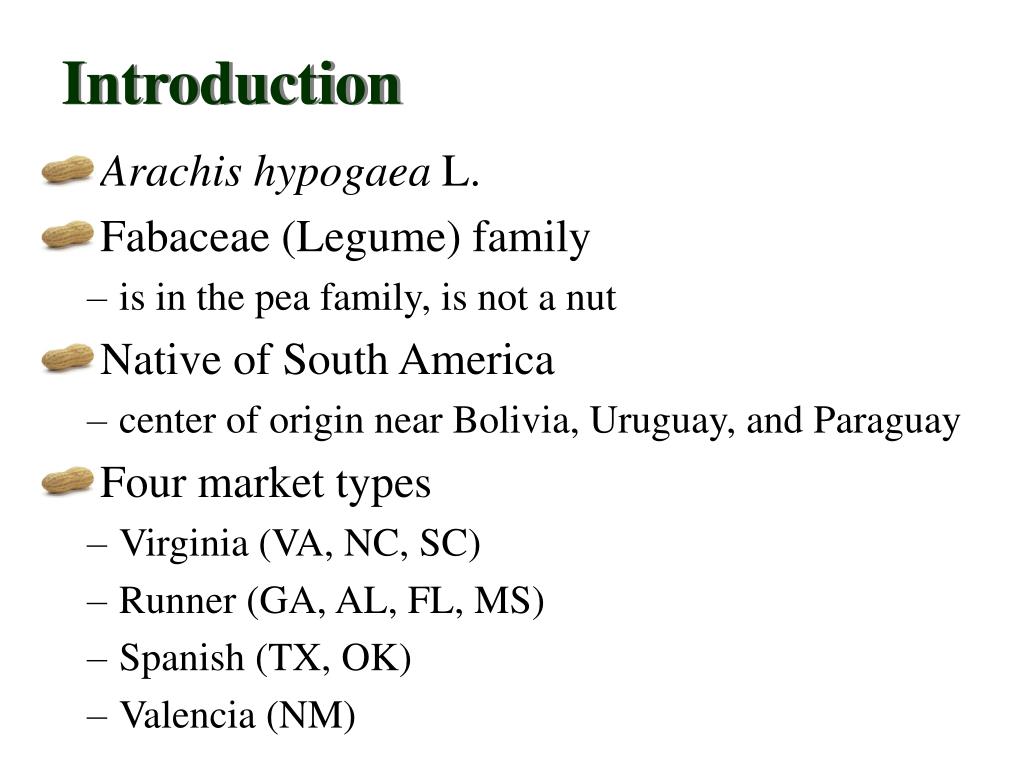 Introduction

Arachis hypogaea L.

Fabaceae (Legume) family

– is in the pea family, is not a nut

Native of South America

– center of origin near Bolivia, Uruguay, and Paraguay

Four market types

– Virginia (VA, NC, SC)

– Runner (GA, AL, FL, MS)

– Spanish (TX, OK)

– Valencia (NM)